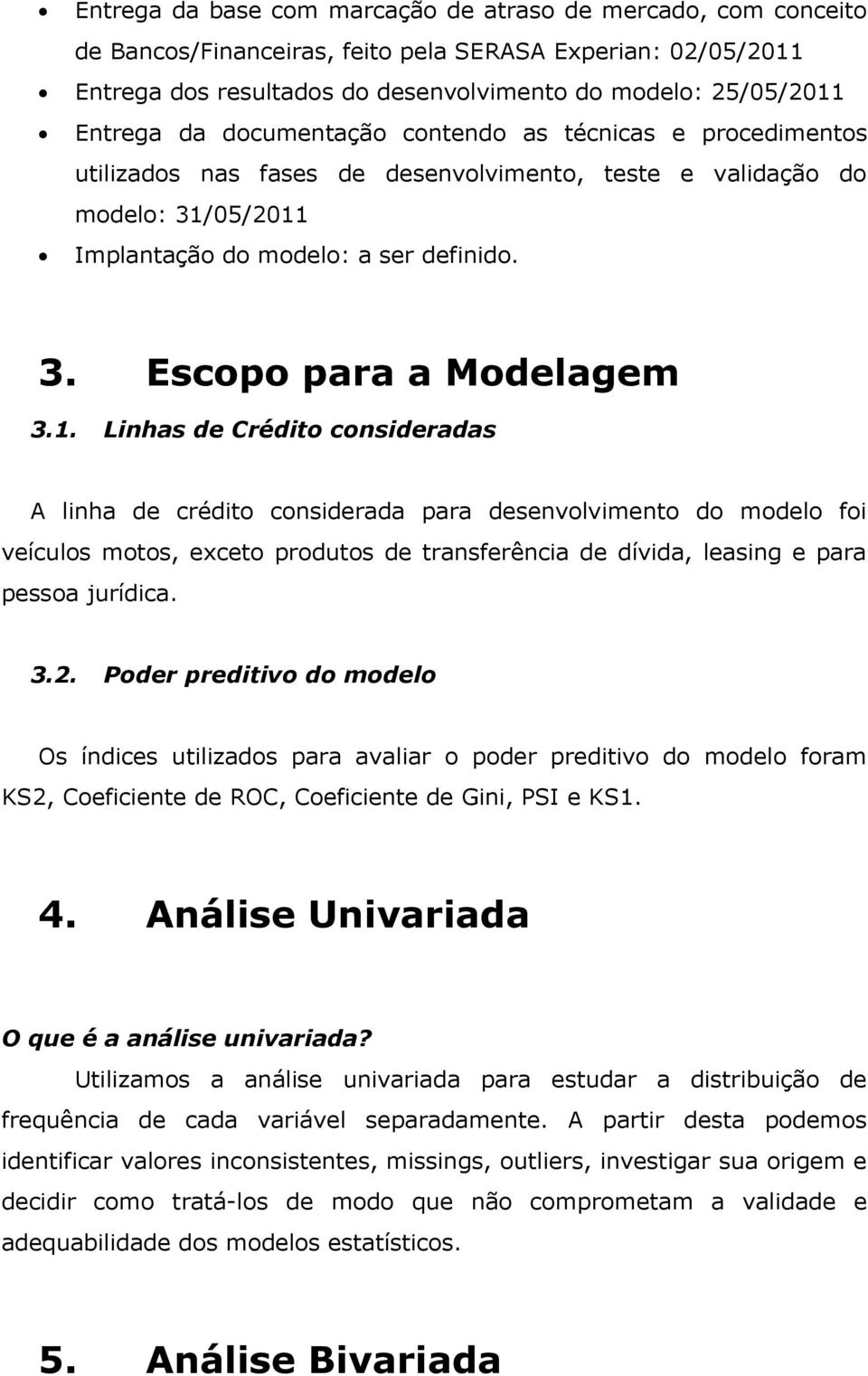 • Entrega da base com marcação de atraso de mercado, com conceito de Bancos/Financeiras, feito pela SERASA Experian: 02/05/2011
• Entrega dos resultados do desenvolvimento do modelo: 25/05/2011
• Entrega da documentação contendo as técnicas e procedimentos utilizados nas fases de desenvolvimento, teste e validação do modelo: 31/05/2011
• Implantação do modelo: a ser definido.

3. Escopo para a Modelagem

3.1. Linhas de Crédito consideradas

A linha de crédito considerada para desenvolvimento do modelo foi veículos motos, exceto produtos de transferência de dívida, leasing e para pessoa jurídica.

3.2. Poder preditivo do modelo

Os índices utilizados para avaliar o poder preditivo do modelo foram KS2, Coeficiente de ROC, Coeficiente de Gini, PSI e KS1.

4. Análise Univariada

O que é a análise univariada?

Utilizamos a análise univariada para estudar a distribuição de frequência de cada variável separadamente. A partir desta podemos identificar valores inconsistentes, missings, outliers, investigar sua origem e decidir como tratá-los de modo que não comprometam a validade e adequabilidade dos modelos estatísticos.

5. Análise Bivariada